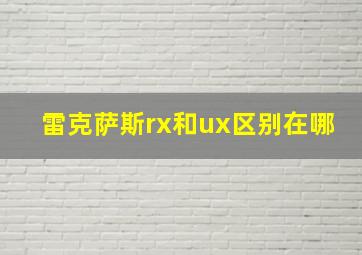 雷克萨斯rx和ux区别在哪